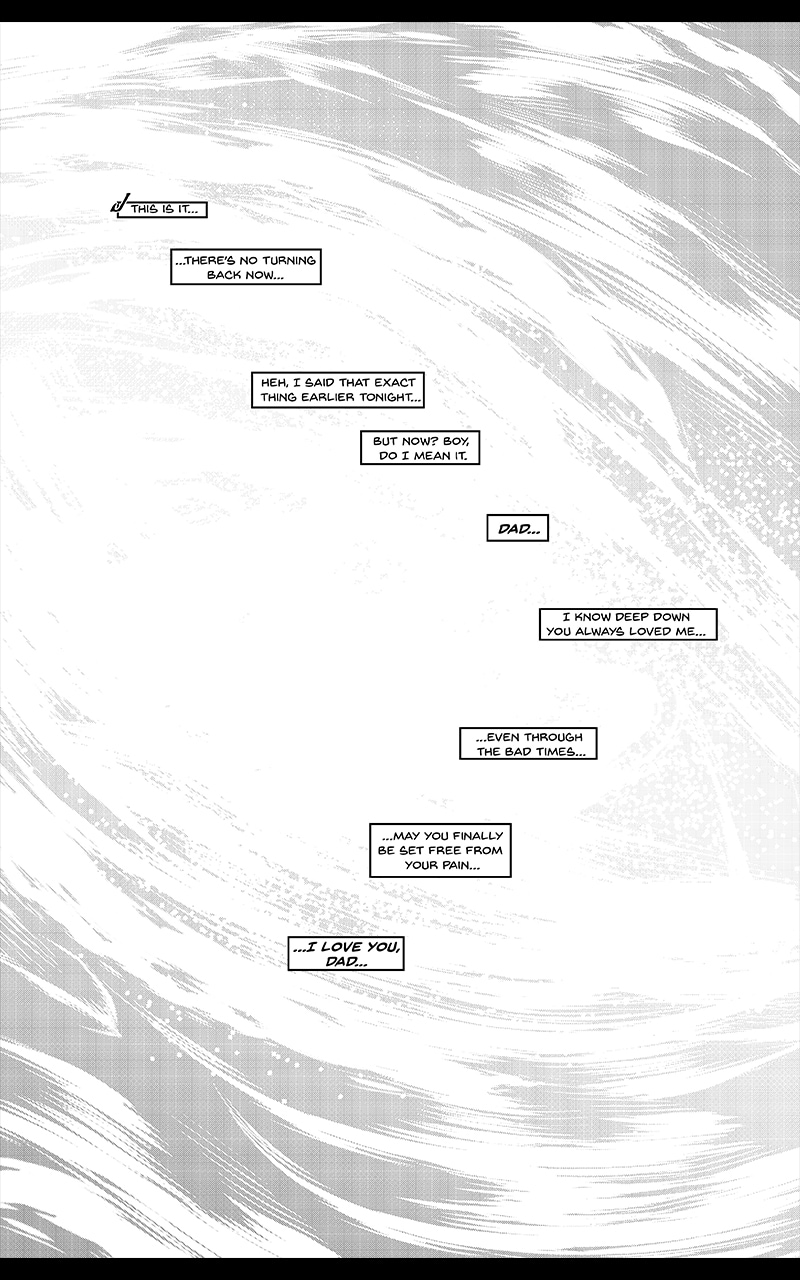 THIS IS IT...

...THERE'S NO TURNING BACK NOW...

HEH, I SAID THAT EXACT THING EARLIER TONIGHT...

BUT NOW? BOY, DO I MEAN IT.

DAD...

I KNOW DEEP DOWN YOU ALWAYS LOVED ME...

...EVEN THROUGH THE BAD TIMES...

...MAY YOU FINALLY BE SET FREE FROM YOUR PAIN...

...I LOVE YOU, DAD...